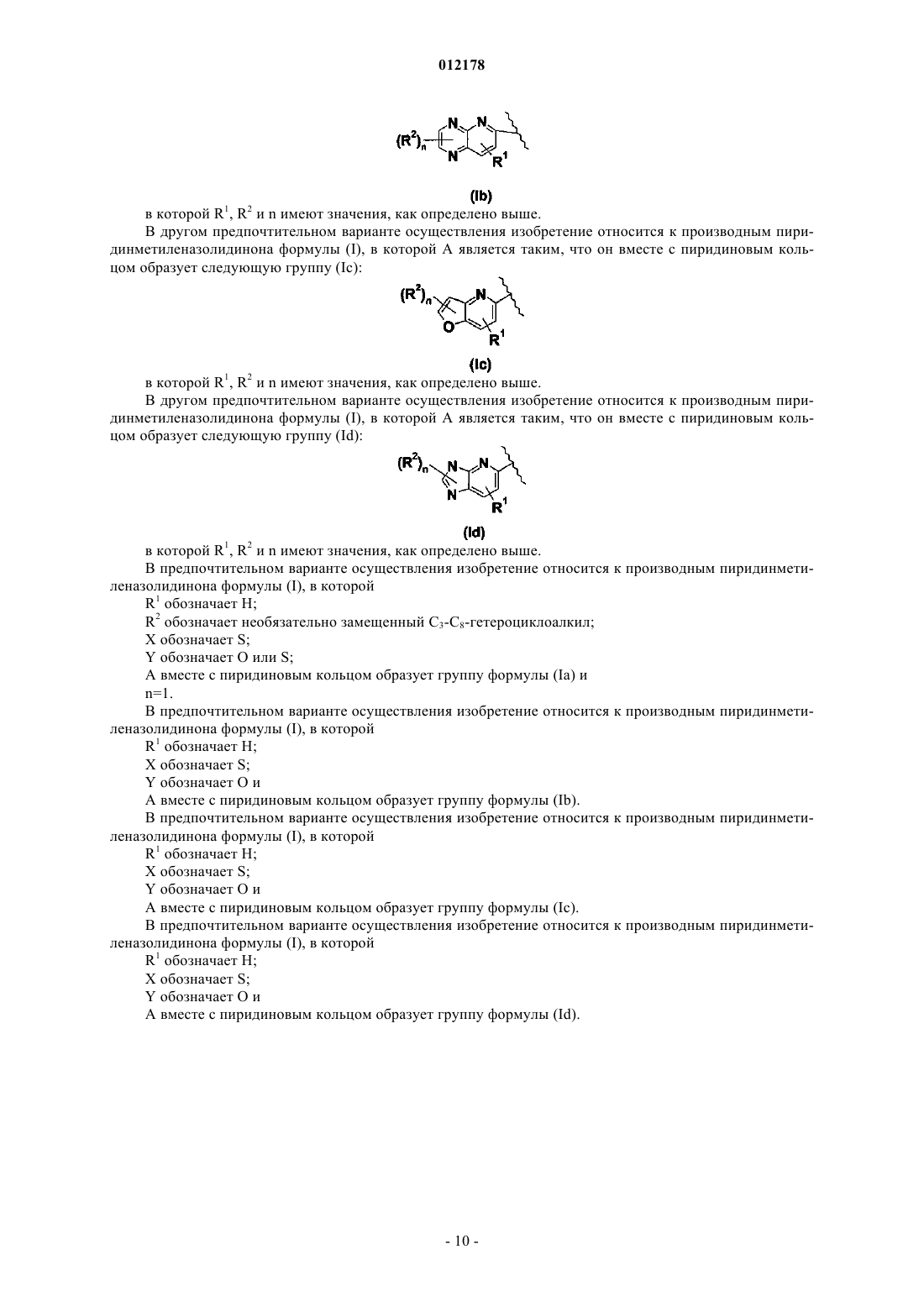 012178

$(R^2)_n$ N N N $R^1$

(Ib)

в которой $R^1$, $R^2$ и n имеют значения, как определено выше.

В другом предпочтительном варианте осуществления изобретение относится к производным пиридинметиленазолидинона формулы (I), в которой A является таким, что он вместе с пиридиновым кольцом образует следующую группу (Ic):

$(R^2)_n$ N O $R^1$

(Ic)

в которой $R^1$, $R^2$ и n имеют значения, как определено выше.

В другом предпочтительном варианте осуществления изобретение относится к производным пиридинметиленазолидинона формулы (I), в которой A является таким, что он вместе с пиридиновым кольцом образует следующую группу (Id):

$(R^2)_n$ N N N $R^1$

(Id)

в которой $R^1$, $R^2$ и n имеют значения, как определено выше.

В предпочтительном варианте осуществления изобретение относится к производным пиридинметиленазолидинона формулы (I), в которой

$R^1$ обозначает H;

$R^2$ обозначает необязательно замещенный $C_3$-$C_8$-гетероциклоалкил;

X обозначает S;

Y обозначает O или S;

A вместе с пиридиновым кольцом образует группу формулы (Ia) и

n=1.

В предпочтительном варианте осуществления изобретение относится к производным пиридинметиленазолидинона формулы (I), в которой

$R^1$ обозначает H;

X обозначает S;

Y обозначает O и

A вместе с пиридиновым кольцом образует группу формулы (Ib).

В предпочтительном варианте осуществления изобретение относится к производным пиридинметиленазолидинона формулы (I), в которой

$R^1$ обозначает H;

X обозначает S;

Y обозначает O и

A вместе с пиридиновым кольцом образует группу формулы (Ic).

В предпочтительном варианте осуществления изобретение относится к производным пиридинметиленазолидинона формулы (I), в которой

$R^1$ обозначает H;

X обозначает S;

Y обозначает O и

A вместе с пиридиновым кольцом образует группу формулы (Id).

- 10 -